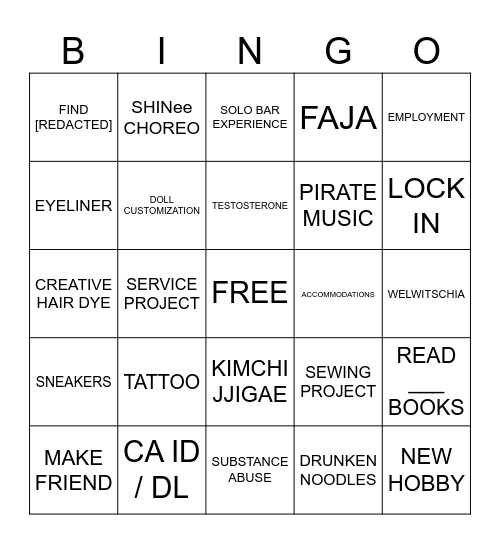 | B | I | N | G | O |
|---|---|---|---|---|
| FIND [REDACTED] | SHINee CHOREO | SOLO BAR EXPERIENCE | FAJA | EMPLOYMENT |
| EYELINER | DOLL CUSTOMIZATION | TESTOSTERONE | PIRATE MUSIC | LOCK IN |
| CREATIVE HAIR DYE | SERVICE PROJECT | FREE | ACCOMMODATIONS | WELWITSCHIA |
| SNEAKERS | TATTOO | KIMCHI JJIGAE | SEWING PROJECT | READ ___ BOOKS |
| MAKE FRIEND | CA ID / DL | SUBSTANCE ABUSE | DRUNKEN NOODLES | NEW HOBBY |